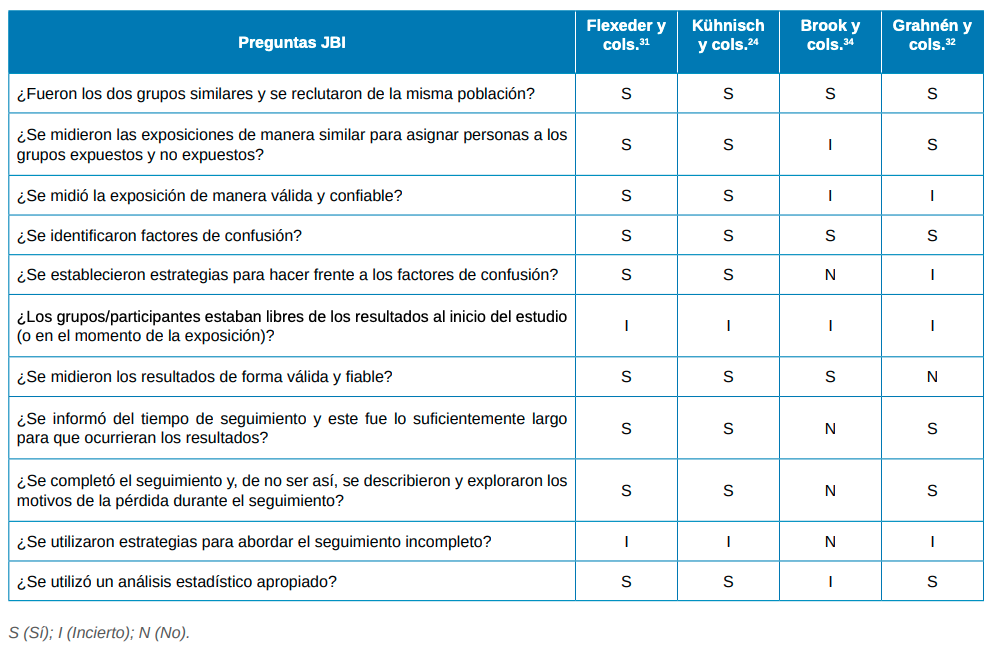 | Preguntas JBI | Flexeder y cols.$^{31}$ | Kühnisch y cols.$^{24}$ | Brook y cols.$^{34}$ | Grahnén y cols.$^{32}$ |
|---|---|---|---|---|
| ¿Fueron los dos grupos similares y se reclutaron de la misma población? | S | S | S | S |
| ¿Se midieron las exposiciones de manera similar para asignar personas a los grupos expuestos y no expuestos? | S | S | I | S |
| ¿Se midió la exposición de manera válida y confiable? | S | S | I | I |
| ¿Se identificaron factores de confusión? | S | S | S | S |
| ¿Se establecieron estrategias para hacer frente a los factores de confusión? | S | S | N | I |
| ¿Los grupos/participantes estaban libres de los resultados al inicio del estudio (o en el momento de la exposición)? | I | I | I | I |
| ¿Se midieron los resultados de forma válida y fiable? | S | S | S | N |
| ¿Se informó del tiempo de seguimiento y este fue lo suficientemente largo para que ocurrieran los resultados? | S | S | N | S |
| ¿Se completó el seguimiento y, de no ser así, se describieron y exploraron los motivos de la pérdida durante el seguimiento? | S | S | N | S |
| ¿Se utilizaron estrategias para abordar el seguimiento incompleto? | I | I | N | I |
| ¿Se utilizó un análisis estadístico apropiado? | S | S | I | S |

S (Sí); I (Incierto); N (No).